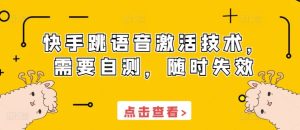 快手跳语音激活技术，
需要自测，随时失效

点击查看>